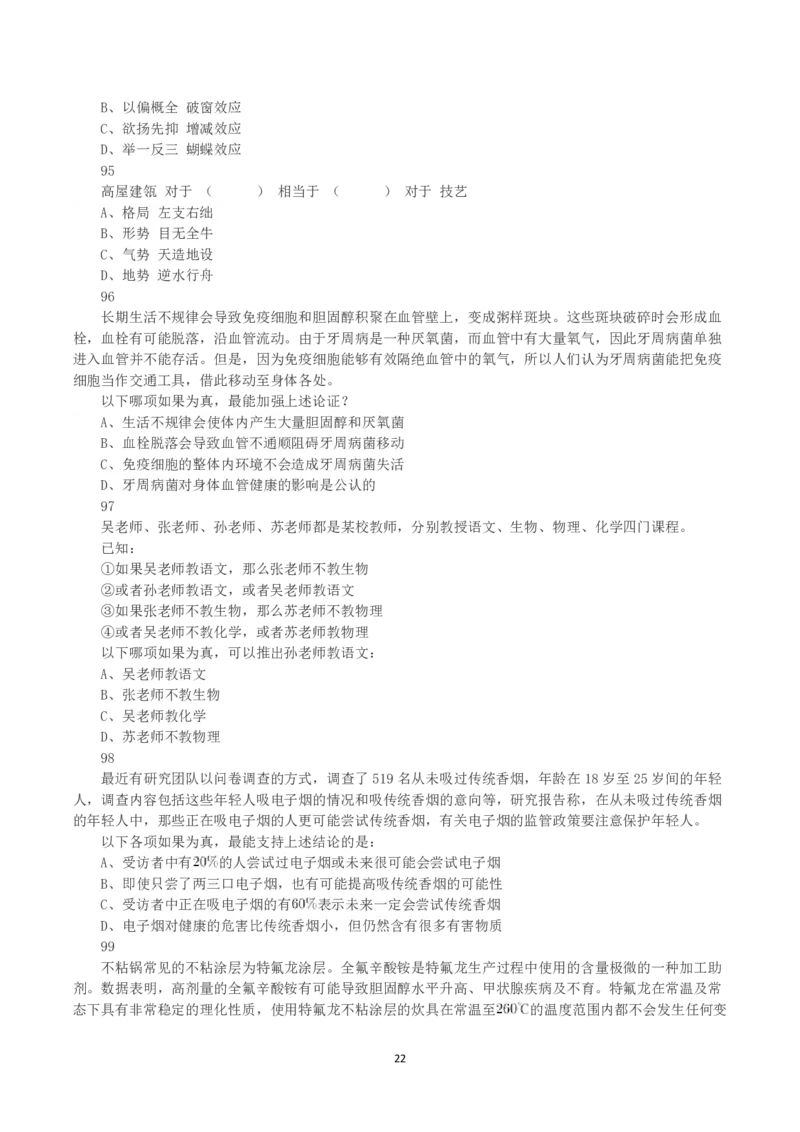 B、以偏概全 破窗效应
C、欲扬先抑 增减效应
D、举一反三 蝴蝶效应
95
高屋建瓴 对于（ ） 相当于（ ） 对于 技艺
A、格局 左支右绌
B、形势 目无全牛
C、气势 天造地设
D、地势 逆水行舟
96
长期生活不规律会导致免疫细胞和胆固醇积聚在血管壁上，变成粥样斑块。这些斑块破碎时会形成血栓，血栓有可能脱落，沿血管流动。由于牙周病是一种厌氧菌，而血管中有大量氧气，因此牙周病菌单独进入血管并不能存活。但是，因为免疫细胞能够有效隔绝血管中的氧气，所以人们认为牙周病菌能把免疫细胞当作交通工具，借此移动至身体各处。
以下哪项如果为真，最能加强上述论证？
A、生活不规律会使体内产生大量胆固醇和厌氧菌
B、血栓脱落会导致血管不通顺阻碍牙周病菌移动
C、免疫细胞的整体内环境不会造成牙周病菌失活
D、牙周病菌对身体血管健康的影响是公认的
97
吴老师、张老师、孙老师、苏老师都是某校教师，分别教授语文、生物、物理、化学四门课程。
已知：
①如果吴老师教语文，那么张老师不教生物
②或者孙老师教语文，或者吴老师教语文
③如果张老师不教生物，那么苏老师不教物理
④或者吴老师不教化学，或者苏老师教物理
以下哪项如果为真，可以推出孙老师教语文：
A、吴老师教语文
B、张老师不教生物
C、吴老师教化学
D、苏老师不教物理
98
最近有研究团队以问卷调查的方式，调查了519名从未吸过传统香烟，年龄在18岁至25岁间的年轻人，调查内容包括这些年轻人吸电子烟的情况和吸传统香烟的意向等，研究报告称，在从未吸过传统香烟的年轻人中，那些正在吸电子烟的人更可能尝试传统香烟，有关电子烟的监管政策要注意保护年轻人。
以下各项如果为真，最能支持上述结论的是：
A、受访者中有20%的人尝试过电子烟或未来很可能会尝试电子烟
B、即使只尝了两三口电子烟，也有可能提高吸传统香烟的可能性
C、受访者中正在吸电子烟的有60%表示未来一定会尝试传统香烟
D、电子烟对健康的危害比传统香烟小，但仍然含有很多有害物质
99
不粘锅常见的不粘涂层为特氟龙涂层。全氟辛酸铵是特氟龙生产过程中使用的含量极微的一种加工助剂。数据表明，高剂量的全氟辛酸铵有可能导致胆固醇水平升高、甲状腺疾病及不育。特氟龙在常温及常态下具有非常稳定的理化性质，使用特氟龙不粘涂层的炊具在常温至260℃的温度范围内都不会发生任何变

22